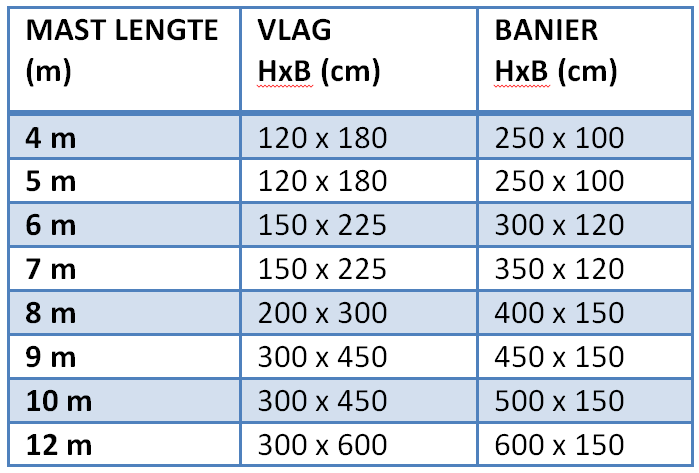 | MAST LENGTE (m) | VLAG HxB (cm) | BANIER HxB (cm) |
|---|---|---|
| 4 m | 120 x 180 | 250 x 100 |
| 5 m | 120 x 180 | 250 x 100 |
| 6 m | 150 x 225 | 300 x 120 |
| 7 m | 150 x 225 | 350 x 120 |
| 8 m | 200 x 300 | 400 x 150 |
| 9 m | 300 x 450 | 450 x 150 |
| 10 m | 300 x 450 | 500 x 150 |
| 12 m | 300 x 600 | 600 x 150 |